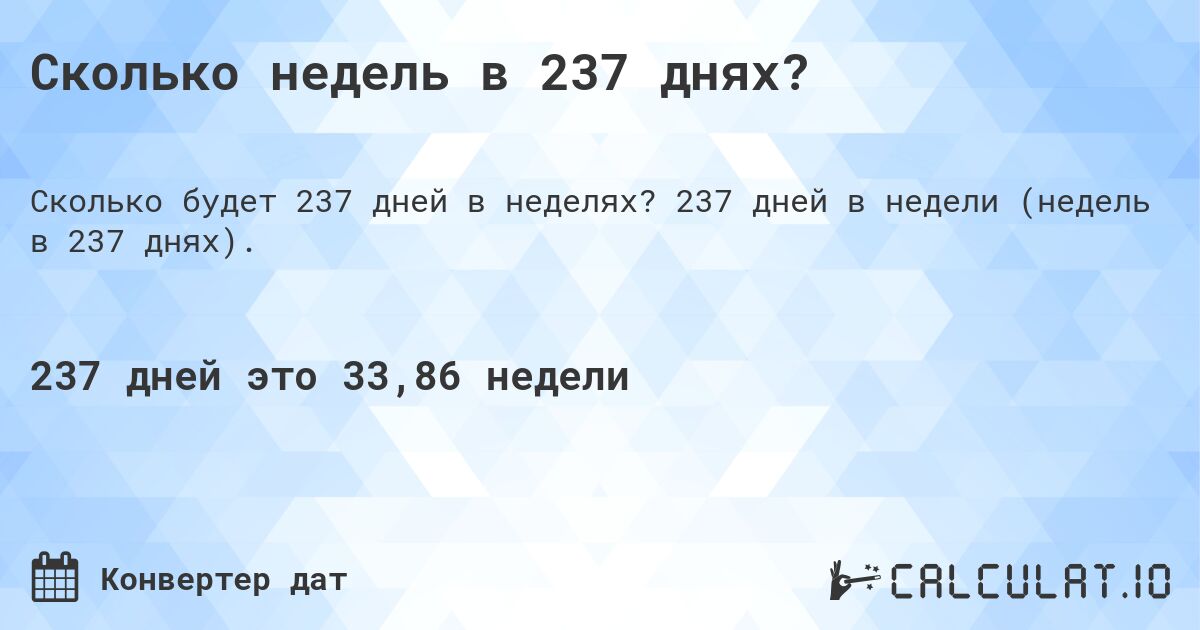 Сколько недель в 237 днях?

Сколько будет 237 дней в неделях? 237 дней в недели (недель в 237 днях).

237 дней это 33,86 недели

Конвертер дат

CALCULAT.IO